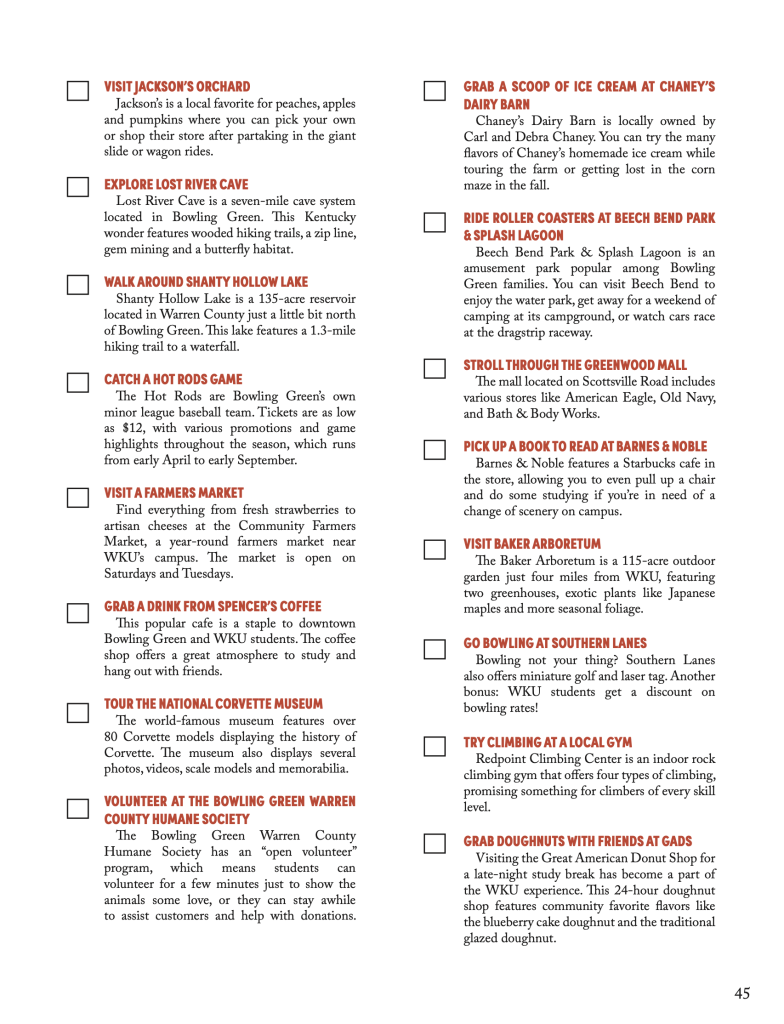 VISIT JACKSON'S ORCHARD
Jackson's is a local favorite for peaches, apples and pumpkins where you can pick your own or shop their store after partaking in the giant slide or wagon rides.

EXPLORE LOST RIVER CAVE
Lost River Cave is a seven-mile cave system located in Bowling Green. This Kentucky wonder features wooded hiking trails, a zip line, gem mining and a butterfly habitat.

WALK AROUND SHANTY HOLLOW LAKE
Shanty Hollow Lake is a 135-acre reservoir located in Warren County just a little bit north of Bowling Green. This lake features a 1.3-mile hiking trail to a waterfall.

CATCH A HOT RODS GAME
The Hot Rods are Bowling Green's own minor league baseball team. Tickets are as low as $12, with various promotions and game highlights throughout the season, which runs from early April to early September.

VISIT A FARMERS MARKET
Find everything from fresh strawberries to artisan cheeses at the Community Farmers Market, a year-round farmers market near WKU's campus. The market is open on Saturdays and Tuesdays.

GRAB A DRINK FROM SPENCER'S COFFEE
This popular cafe is a staple to downtown Bowling Green and WKU students. The coffee shop offers a great atmosphere to study and hang out with friends.

TOUR THE NATIONAL CORVETTE MUSEUM
The world-famous museum features over 80 Corvette models displaying the history of Corvette. The museum also displays several photos, videos, scale models and memorabilia.

VOLUNTEER AT THE BOWLING GREEN WARREN COUNTY HUMANE SOCIETY
The Bowling Green Warren County Humane Society has an "open volunteer" program, which means students can volunteer for a few minutes just to show the animals some love, or they can stay awhile to assist customers and help with donations.

GRAB A SCOOP OF ICE CREAM AT CHANEY'S DAIRY BARN
Chaney's Dairy Barn is locally owned by Carl and Debra Chaney. You can try the many flavors of Chaney's homemade ice cream while touring the farm or getting lost in the corn maze in the fall.

RIDE ROLLER COASTERS AT BEECH BEND PARK & SPLASH LAGOON
Beech Bend Park & Splash Lagoon is an amusement park popular among Bowling Green families. You can visit Beech Bend to enjoy the water park, get away for a weekend of camping at its campground, or watch cars race at the dragstrip raceway.

STROLL THROUGH THE GREENWOOD MALL
The mall located on Scottsville Road includes various stores like American Eagle, Old Navy, and Bath & Body Works.

PICK UP A BOOK TO READ AT BARNES & NOBLE
Barnes & Noble features a Starbucks cafe in the store, allowing you to even pull up a chair and do some studying if you're in need of a change of scenery on campus.

VISIT BAKER ARBORETUM
The Baker Arboretum is a 115-acre outdoor garden just four miles from WKU, featuring two greenhouses, exotic plants like Japanese maples and more seasonal foliage.

GO BOWLING AT SOUTHERN LANES
Bowling not your thing? Southern Lanes also offers miniature golf and laser tag. Another bonus: WKU students get a discount on bowling rates!

TRY CLIMBING AT A LOCAL GYM
Redpoint Climbing Center is an indoor rock climbing gym that offers four types of climbing, promising something for climbers of every skill level.

GRAB DOUGHNUTS WITH FRIENDS AT GADS
Visiting the Great American Donut Shop for a late-night study break has become a part of the WKU experience. This 24-hour doughnut shop features community favorite flavors like the blueberry cake doughnut and the traditional glazed doughnut.

45